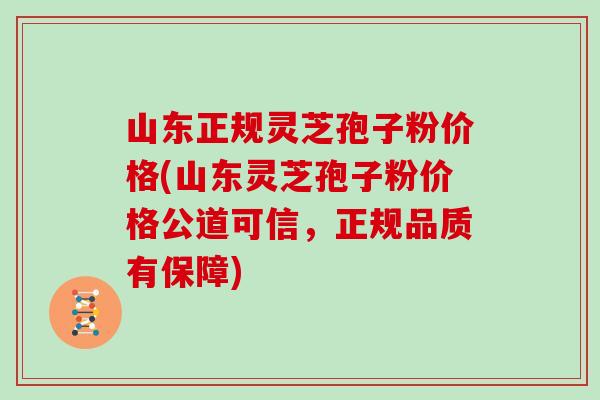 山东正规灵芝孢子粉价格(山东灵芝孢子粉价格公道可信，正规品质有保障)